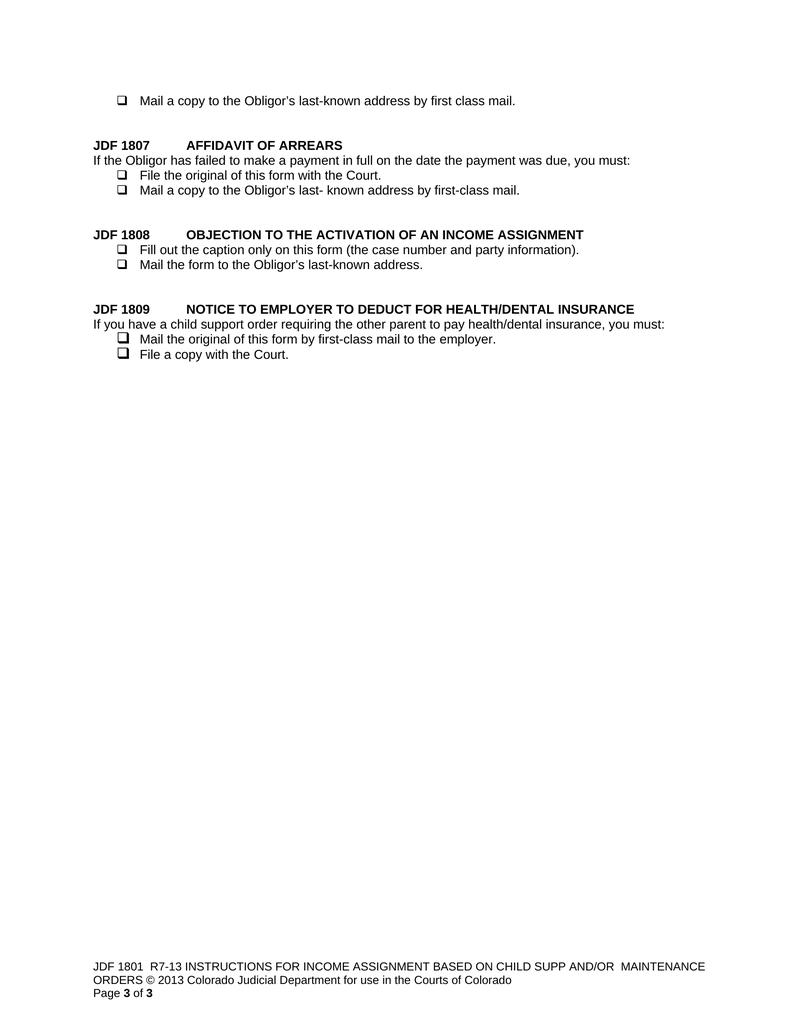 ❑ Mail a copy to the Obligor's last-known address by first class mail.

JDF 1807 AFFIDAVIT OF ARREARS
If the Obligor has failed to make a payment in full on the date the payment was due, you must:
❑ File the original of this form with the Court.
❑ Mail a copy to the Obligor's last- known address by first-class mail.

JDF 1808 OBJECTION TO THE ACTIVATION OF AN INCOME ASSIGNMENT
❑ Fill out the caption only on this form (the case number and party information).
❑ Mail the form to the Obligor's last-known address.

JDF 1809 NOTICE TO EMPLOYER TO DEDUCT FOR HEALTH/DENTAL INSURANCE
If you have a child support order requiring the other parent to pay health/dental insurance, you must:
❑ Mail the original of this form by first-class mail to the employer.
❑ File a copy with the Court.

JDF 1801 R7-13 INSTRUCTIONS FOR INCOME ASSIGNMENT BASED ON CHILD SUPP AND/OR MAINTENANCE ORDERS © 2013 Colorado Judicial Department for use in the Courts of Colorado
Page 3 of 3